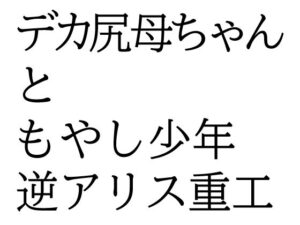 デカ尻母ちゃん
と
もやし少年
逆アリス重工